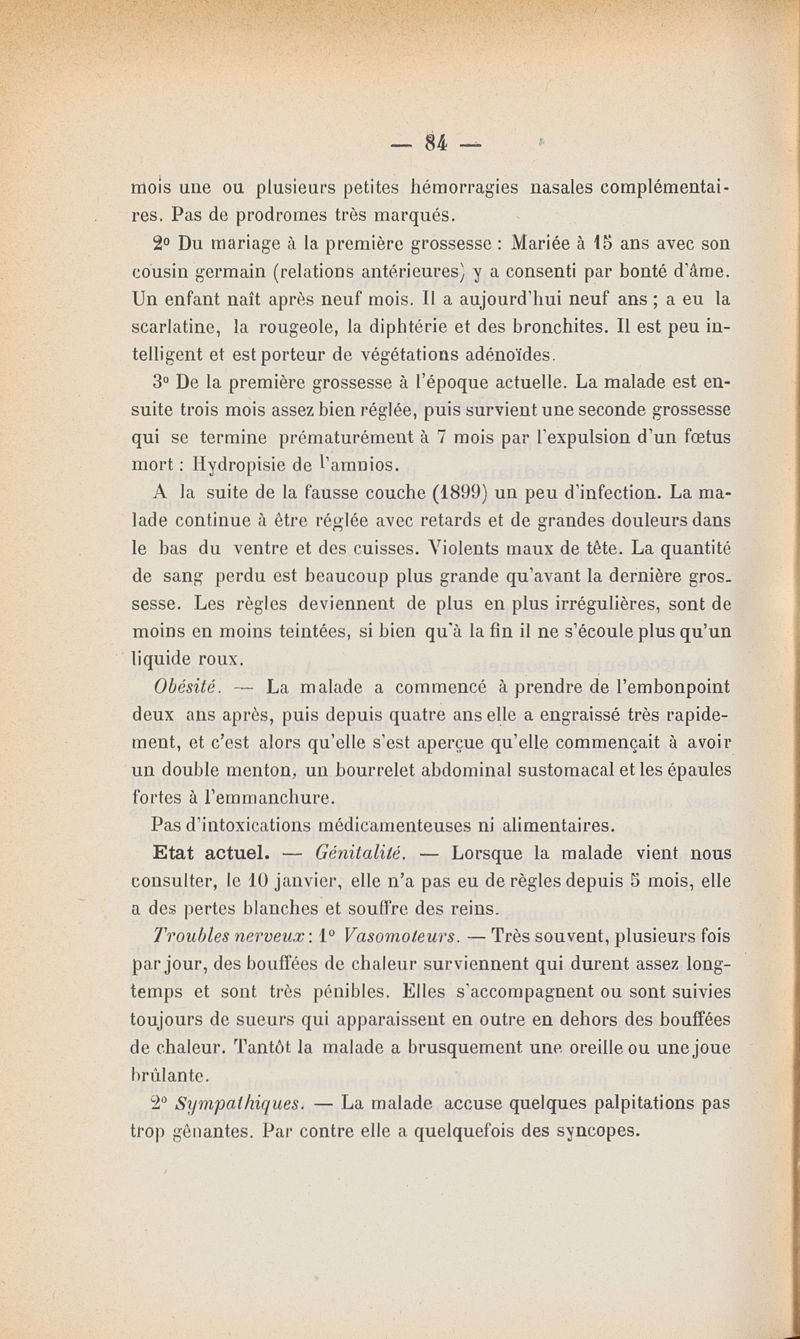 — 84 —

mois une ou plusieurs petites hémorragies nasales complémentaires. Pas de prodromes très marqués.

2° Du mariage à la première grossesse : Mariée à 15 ans avec son cousin germain (relations antérieures) y a consenti par bonté d'âme. Un enfant naît après neuf mois. Il a aujourd'hui neuf ans ; a eu la scarlatine, la rougeole, la diphtérie et des bronchites. Il est peu intelligent et est porteur de végétations adénoïdes.

3° De la première grossesse à l'époque actuelle. La malade est ensuite trois mois assez bien réglée, puis survient une seconde grossesse qui se termine prématurément à 7 mois par l'expulsion d'un fœtus mort : Hydropisie de l'amnios.

A la suite de la fausse couche (1899) un peu d'infection. La malade continue à être réglée avec retards et de grandes douleurs dans le bas du ventre et des cuisses. Violents maux de tête. La quantité de sang perdu est beaucoup plus grande qu'avant la dernière grossesse. Les règles deviennent de plus en plus irrégulières, sont de moins en moins teintées, si bien qu'à la fin il ne s'écoule plus qu'un liquide roux.

Obésité. — La malade a commencé à prendre de l'embonpoint deux ans après, puis depuis quatre ans elle a engraissé très rapidement, et c'est alors qu'elle s'est aperçue qu'elle commençait à avoir un double menton, un bourrelet abdominal sustomacal et les épaules fortes à l'emmanchure.

Pas d'intoxications médicamenteuses ni alimentaires.

Etat actuel. — Génitalité. — Lorsque la malade vient nous consulter, le 10 janvier, elle n'a pas eu de règles depuis 5 mois, elle a des pertes blanches et souffre des reins.

Troubles nerveux : 1° Vasomoteurs. — Très souvent, plusieurs fois par jour, des bouffées de chaleur surviennent qui durent assez longtemps et sont très pénibles. Elles s'accompagnent ou sont suivies toujours de sueurs qui apparaissent en outre en dehors des bouffées de chaleur. Tantôt la malade a brusquement une oreille ou une joue brûlante.

2° Sympathiques. — La malade accuse quelques palpitations pas trop gênantes. Par contre elle a quelquefois des syncopes.